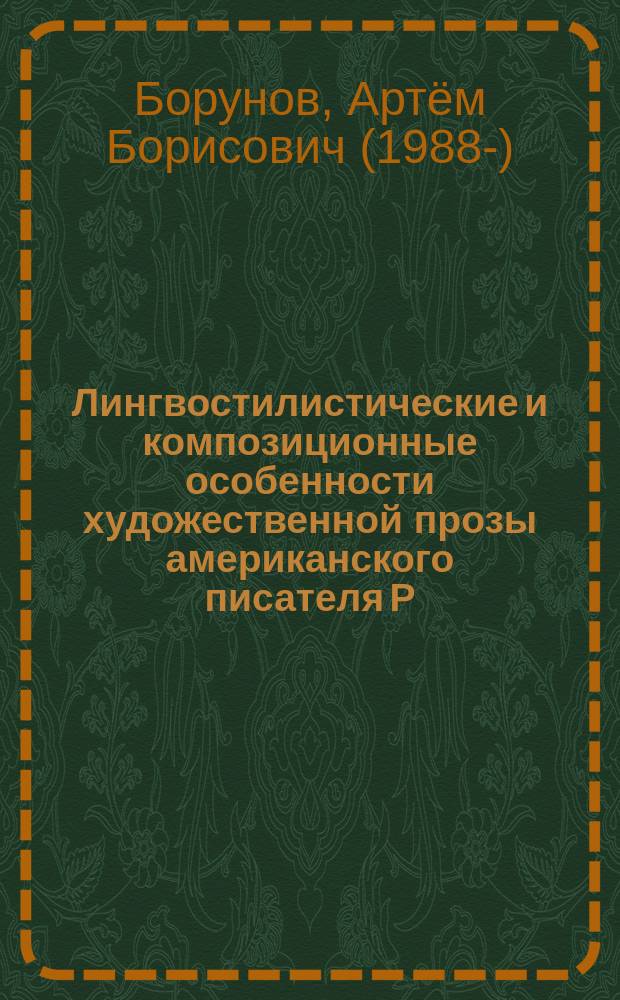 Борунов, Артём Борисович (1988-)

Лингвостилистические и композиционные особенности художественной прозы американского писателя Р